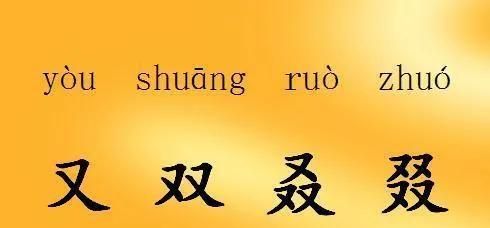 yòu shuāng ruò zhuó

又 双 叒 叕